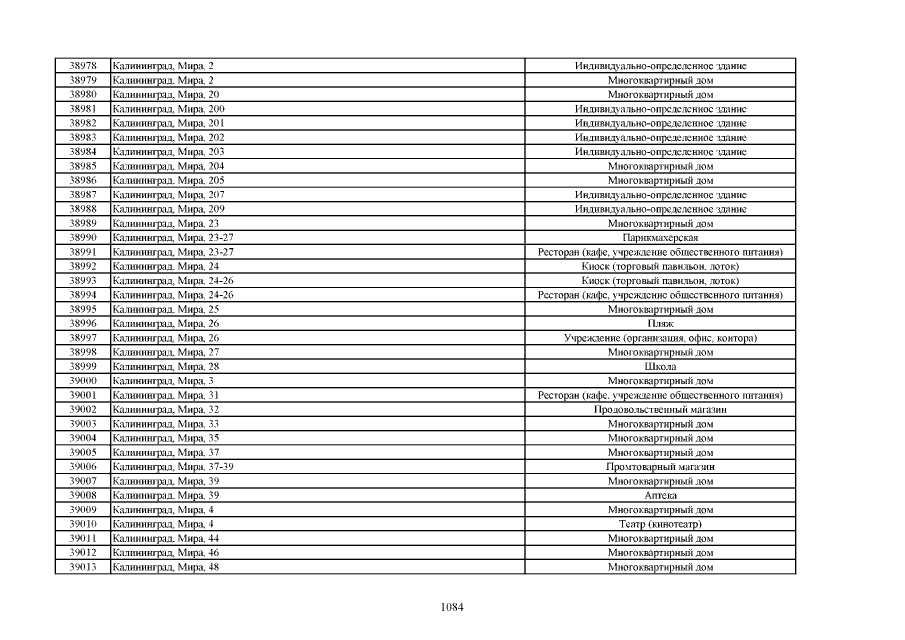 | 38978 | Калининград, Мира, 2 | Индивидуально-определенное здание |
|---|---|---|
| 38979 | Калининград, Мира, 2 | Многоквартирный дом |
| 38980 | Калининград, Мира, 20 | Многоквартирный дом |
| 38981 | Калининград, Мира, 200 | Индивидуально-определенное здание |
| 38982 | Калининград, Мира, 201 | Индивидуально-определенное здание |
| 38983 | Калининград, Мира, 202 | Индивидуально-определенное здание |
| 38984 | Калининград, Мира, 203 | Индивидуально-определенное здание |
| 38985 | Калининград, Мира, 204 | Многоквартирный дом |
| 38986 | Калининград, Мира, 205 | Многоквартирный дом |
| 38987 | Калининград, Мира, 207 | Индивидуально-определенное здание |
| 38988 | Калининград, Мира, 209 | Индивидуально-определенное здание |
| 38989 | Калининград, Мира, 23 | Многоквартирный дом |
| 38990 | Калининград, Мира, 23-27 | Парикмахерская |
| 38991 | Калининград, Мира, 23-27 | Ресторан (кафе, учреждение общественного питания) |
| 38992 | Калининград, Мира, 24 | Киоск (торговый павильон, лоток) |
| 38993 | Калининград, Мира, 24-26 | Киоск (торговый павильон, лоток) |
| 38994 | Калининград, Мира, 24-26 | Ресторан (кафе, учреждение общественного питания) |
| 38995 | Калининград, Мира, 25 | Многоквартирный дом |
| 38996 | Калининград, Мира, 26 | Пляж |
| 38997 | Калининград, Мира, 26 | Учреждение (организация, офис, контора) |
| 38998 | Калининград, Мира, 27 | Многоквартирный дом |
| 38999 | Калининград, Мира, 28 | Школа |
| 39000 | Калининград, Мира, 3 | Многоквартирный дом |
| 39001 | Калининград, Мира, 31 | Ресторан (кафе, учреждение общественного питания) |
| 39002 | Калининград, Мира, 32 | Продовольственный магазин |
| 39003 | Калининград, Мира, 33 | Многоквартирный дом |
| 39004 | Калининград, Мира, 35 | Многоквартирный дом |
| 39005 | Калининград, Мира, 37 | Многоквартирный дом |
| 39006 | Калининград, Мира, 37-39 | Промтоварный магазин |
| 39007 | Калининград, Мира, 39 | Многоквартирный дом |
| 39008 | Калининград, Мира, 39 | Аптека |
| 39009 | Калининград, Мира, 4 | Многоквартирный дом |
| 39010 | Калининград, Мира, 4 | Театр (кинотеатр) |
| 39011 | Калининград, Мира, 44 | Многоквартирный дом |
| 39012 | Калининград, Мира, 46 | Многоквартирный дом |
| 39013 | Калининград, Мира, 48 | Многоквартирный дом |

1084